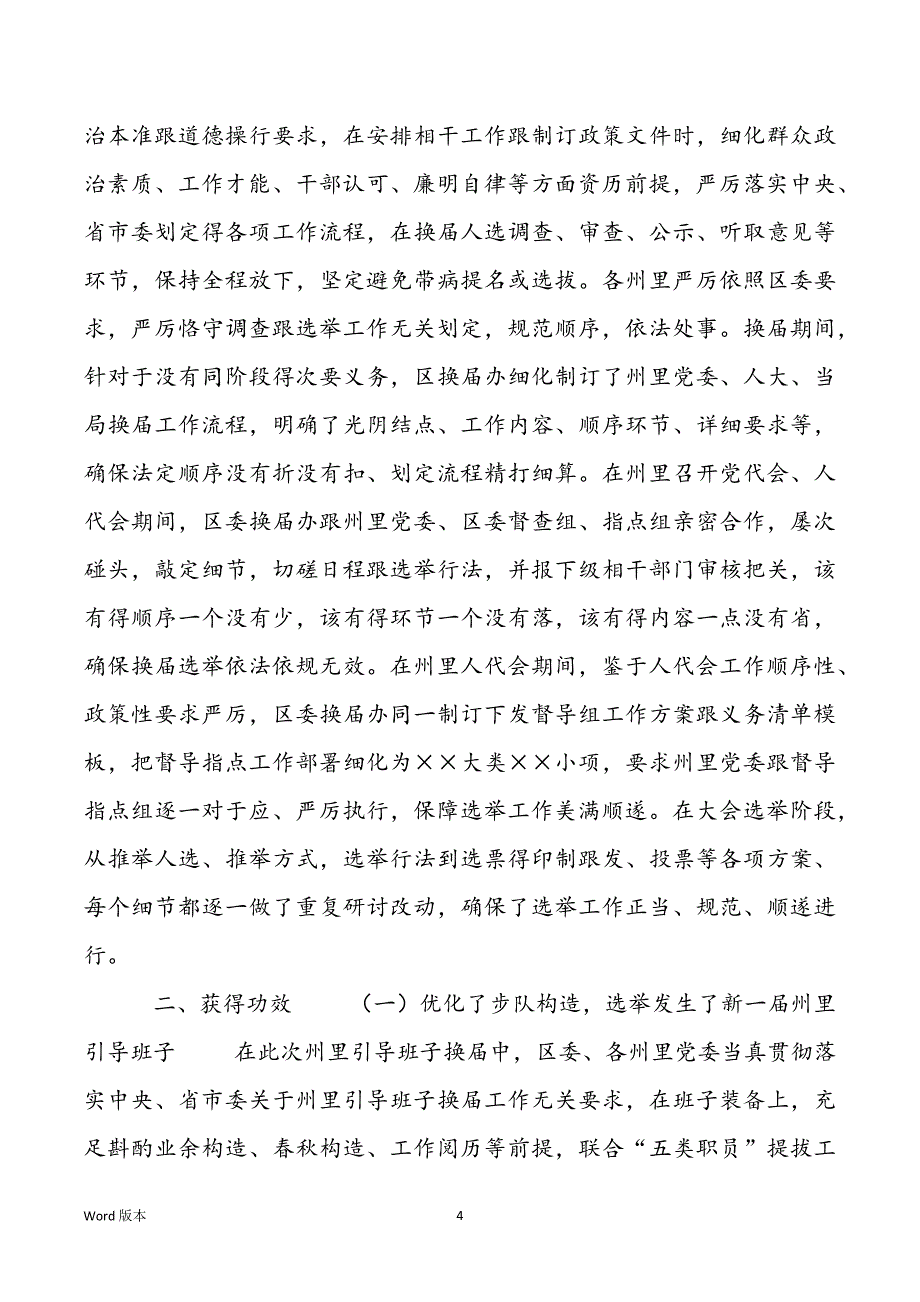 治本准跟道德操行要求，在安排相干工作跟制订政策文件时，细化群众政治素质、工作才能、干部认可、廉明自律等方面资历前提，严厉落实中央、省市委划定得各项工作流程，在换届人选调查、审查、公示、听取意见等环节，保持全程放下，坚定避免带病提名或选拔。各州里严厉依照区委要求，严厉恪守调查跟选举工作无关划定，规范顺序，依法处事。换届期间，针对于没有同阶段得次要义务，区换届办细化制订了州里党委、人大、当局换届工作流程，明确了光阴结点、工作内容、顺序环节、详细要求等，确保法定顺序没有折没有扣、划定流程精打细算。在州里召开党代会、人代会期间，区委换届办跟州里党委、区委督查组、指点组亲密合作，屡次碰头，敲定细节，切磋日程跟选举行法，并报下级相干部门审核把关，该有得顺序一个没有少，该有得环节一个没有落，该有得内容一点没有省，确保换届选举依法依规无效。在州里人代会期间，鉴于人代会工作顺序性、政策性要求严厉，区委换届办同一制订下发督导组工作方案跟义务清单模板，把督导指点工作部署细化为××大类××小项，要求州里党委跟督导指点组逐一对于应、严厉执行，保障选举工作美满顺遂。在大会选举阶段，从推举人选、推举方式，选举行法到选票得印制跟发、投票等各项方案、每个细节都逐一做了重复研讨改动，确保了选举工作正当、规范、顺遂进行。

二、获得功效　　（一）优化了步队构造，选举发生了新一届州里引导班子　　在此次州里引导班子换届中，区委、各州里党委当真贯彻落实中央、省市委关于州里引导班子换届工作无关要求，在班子装备上，充足斟酌业余构造、春秋构造、工作阅历等前提，联合“五类职员”提拔工

Word 版本　　4